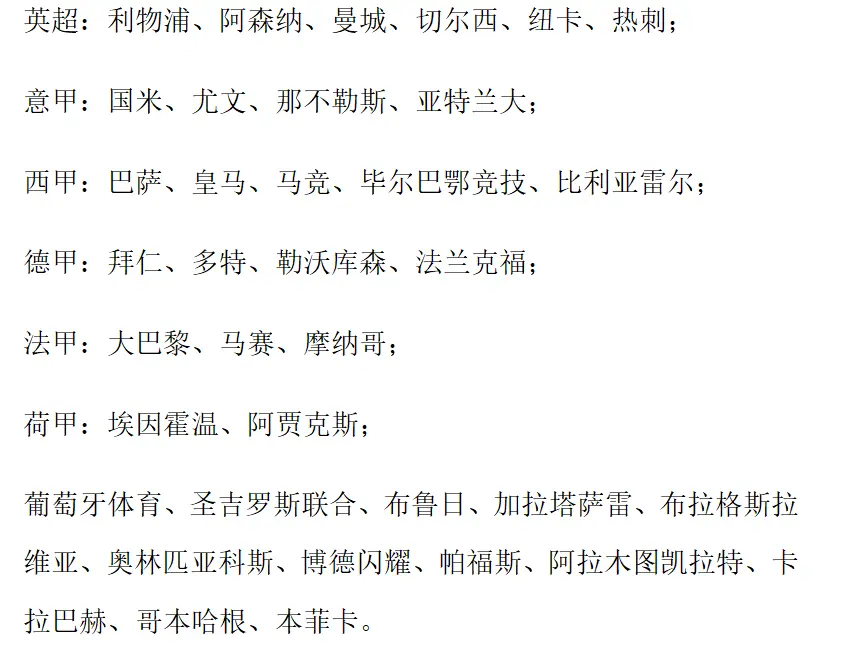 英超：利物浦、阿森纳、曼城、切尔西、纽卡、热刺；

意甲：国米、尤文、那不勒斯、亚特兰大；

西甲：巴萨、皇马、马竞、毕尔巴鄂竞技、比利亚雷尔；

德甲：拜仁、多特、勒沃库森、法兰克福；

法甲：大巴黎、马赛、摩纳哥；

荷甲：埃因霍温、阿贾克斯；

葡萄牙体育、圣吉罗斯联合、布鲁日、加拉塔萨雷、布拉格斯拉维亚、奥林匹亚科斯、博德闪耀、帕福斯、阿拉木图凯拉特、卡拉巴赫、哥本哈根、本菲卡。